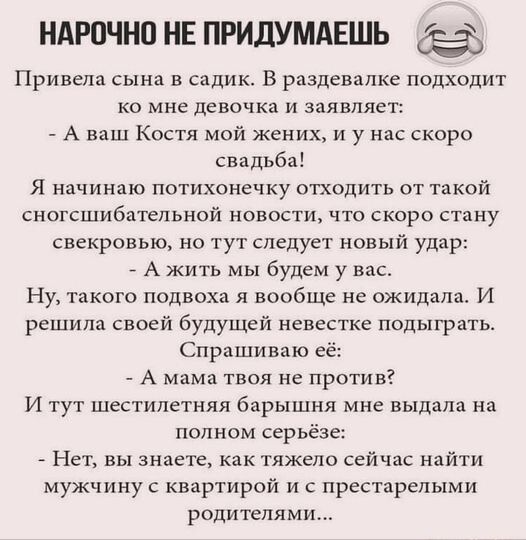 НАРОЧНО НЕ ПРИДУМАЕШЬ

Привела сына в садик. В раздевалке подходит ко мне девочка и заявляет:
- А ваш Костя мой жених, и у нас скоро свадьба!
Я начинаю потихонечку отходить от такой сногсшибательной новости, что скоро стану свекровью, но тут следует новый удар:
- А жить мы будем у вас.
Ну, такого подвоха я вообще не ожидала. И решила своей будущей невестке подыграть. Спрашиваю её:
- А мама твоя не против?
И тут шестилетняя барышня мне выдала на полном серьёзе:
- Нет, вы знаете, как тяжело сейчас найти мужчину с квартирой и с престарелыми родителями...